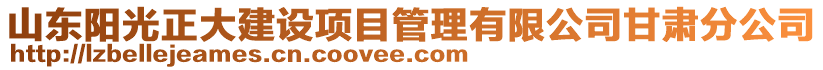 山东阳光正大建设项目管理有限公司甘肃分公司
http://lzbellejeames.cn.coovee.com